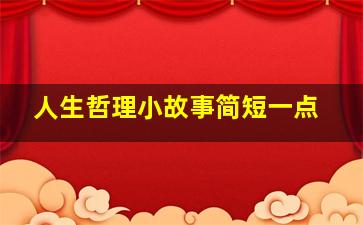 人生哲理小故事简短一点